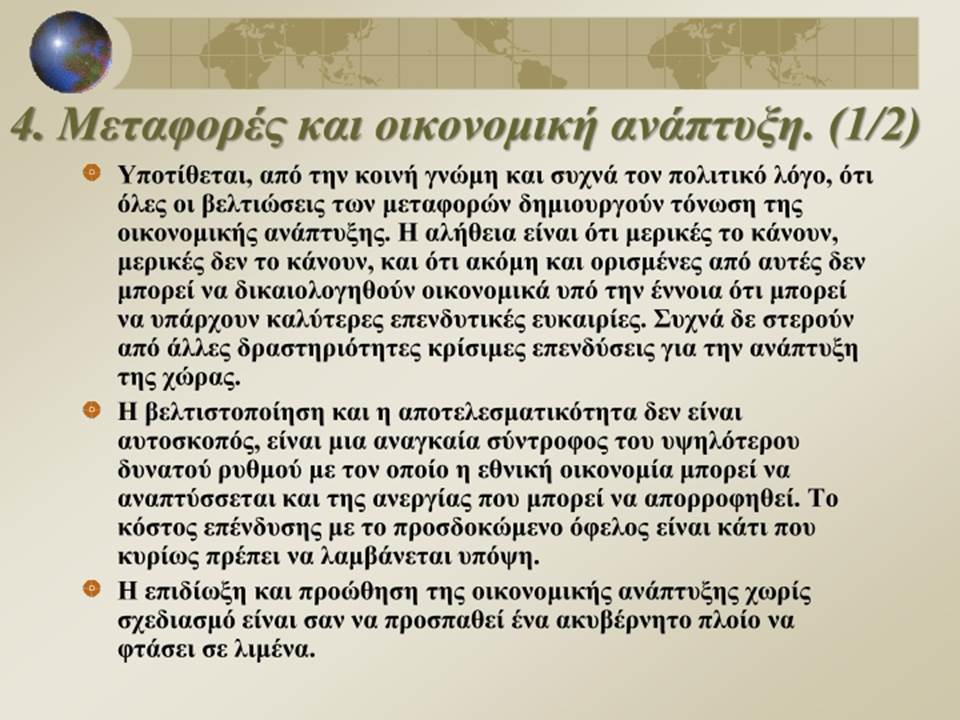 4. Μεταφορές και οικονομική ανάπτυξη. (1/2)

Υποτίθεται, από την κοινή γνώμη και συχνά τον πολιτικό λόγο, ότι όλες οι βελτιώσεις των μεταφορών δημιουργούν τόνωση της οικονομικής ανάπτυξης. Η αλήθεια είναι ότι μερικές το κάνουν, μερικές δεν το κάνουν, και ότι ακόμη και ορισμένες από αυτές δεν μπορεί να δικαιολογηθούν οικονομικά υπό την έννοια ότι μπορεί να υπάρχουν καλύτερες επενδυτικές ευκαιρίες. Συχνά δε στερούν από άλλες δραστηριότητες κρίσιμες επενδύσεις για την ανάπτυξη της χώρας.

Η βελτιστοποίηση και η αποτελεσματικότητα δεν είναι αυτοσκοπός, είναι μια αναγκαία σύντροφος του υψηλότερου δυνατού ρυθμού με τον οποίο η εθνική οικονομία μπορεί να αναπτύσσεται και της ανεργίας που μπορεί να απορροφηθεί. Το κόστος επένδυσης με το προσδοκώμενο όφελος είναι κάτι που κυρίως πρέπει να λαμβάνεται υπόψη.

Η επιδίωξη και προώθηση της οικονομικής ανάπτυξης χωρίς σχεδιασμό είναι σαν να προσπαθεί ένα ακυβέρνητο πλοίο να φτάσει σε λιμένα.